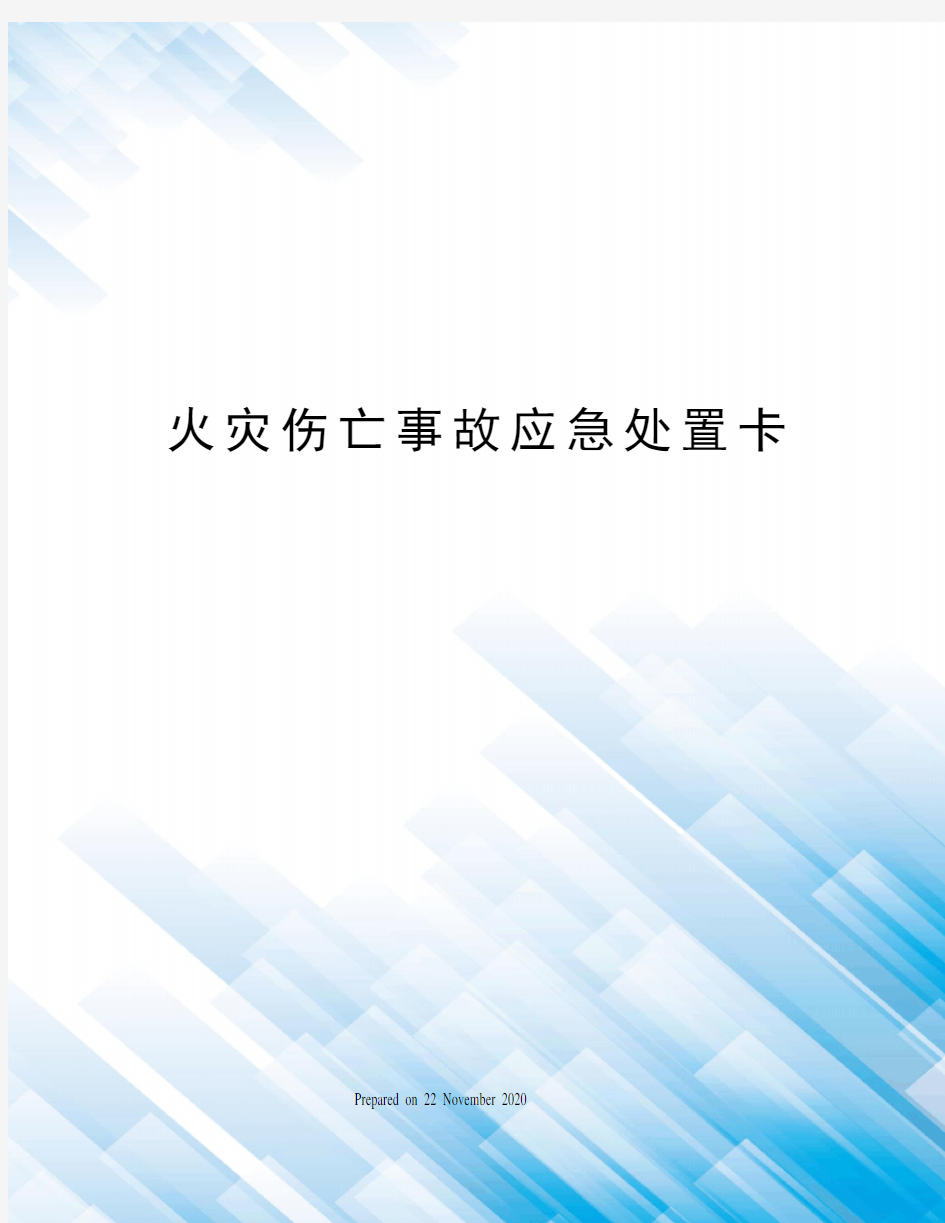 火灾伤亡事故应急处置卡

Prepared on 22 November 2020